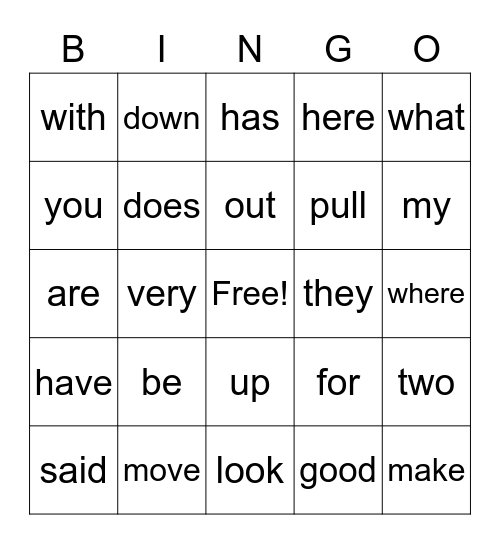 | B | I | N | G | O |
|---|---|---|---|---|
| with | down | has | here | what |
| you | does | out | pull | my |
| are | very | Free! | they | where |
| have | be | up | for | two |
| said | move | look | good | make |